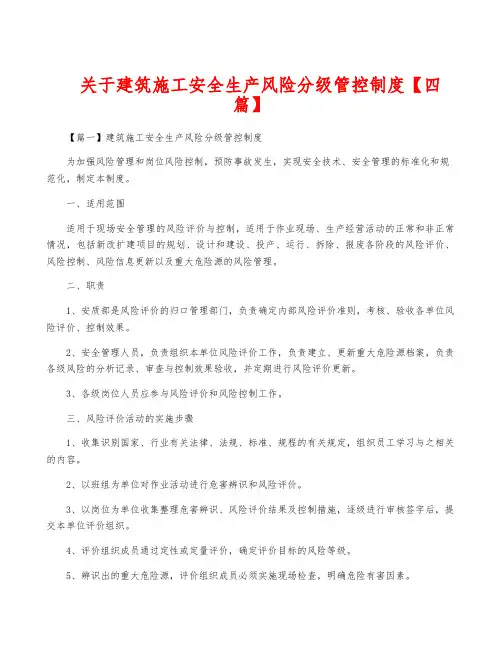 关于建筑施工安全生产风险分级管控制度【四篇】

【篇一】建筑施工安全生产风险分级管控制度

为加强风险管理和岗位风险控制，预防事故发生，实现安全技术、安全管理的标准化和规范化，制定本制度。

一、适用范围

适用于现场安全管理的风险评价与控制，适用于作业现场、生产经营活动的正常和非正常情况，包括新改扩建项目的规划、设计和建设、投产、运行、拆除、报废各阶段的风险评价、风险控制、风险信息更新以及重大危险源的风险管理。

二、职责

1、安质部是风险评价的归口管理部门，负责确定内部风险评价准则，考核、验收各单位风险评价、控制效果。

2、安全管理人员，负责组织本单位风险评价工作，负责建立、更新重大危险源档案，负责各级风险的分析记录、审查与控制效果验收，并定期进行风险评价更新。

3、各级岗位人员应参与风险评价和风险控制工作。

三、风险评价活动的实施步骤

1、收集识别国家、行业有关法律、法规、标准、规程的有关规定，组织员工学习与之相关的内容。

2、以班组为单位对作业活动进行危害辨识和风险评价。

3、以岗位为单位收集整理危害辨识、风险评价结果及控制措施，逐级进行审核签字后，提交本单位评价组织。

4、评价组织成员通过定性或定量评价，确定评价目标的风险等级。

5、辨识出的重大危险源，评价组织成员必须实施现场检查，明确危险有害因素。